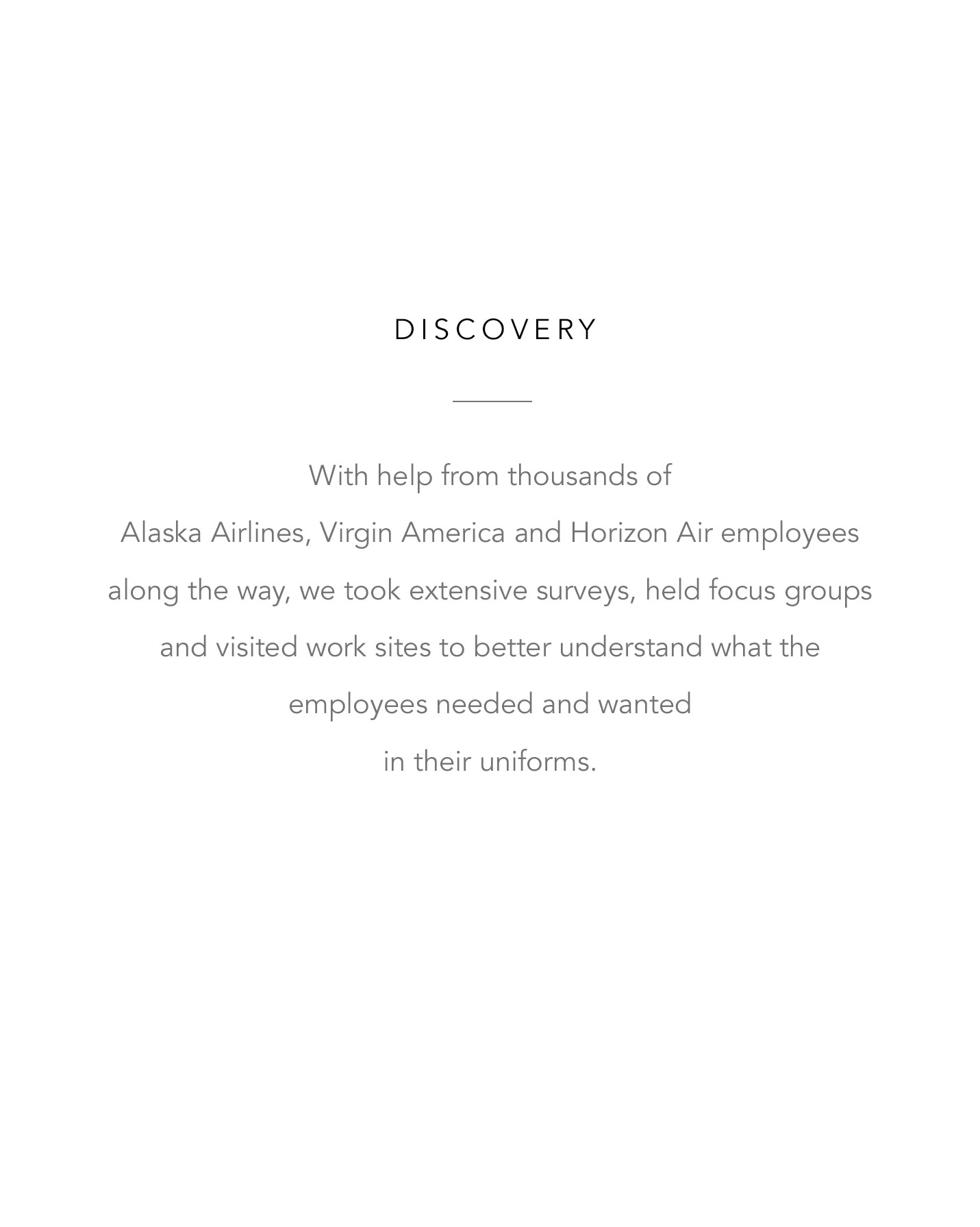 DISCOVERY

With help from thousands of Alaska Airlines, Virgin America and Horizon Air employees along the way, we took extensive surveys, held focus groups and visited work sites to better understand what the employees needed and wanted in their uniforms.